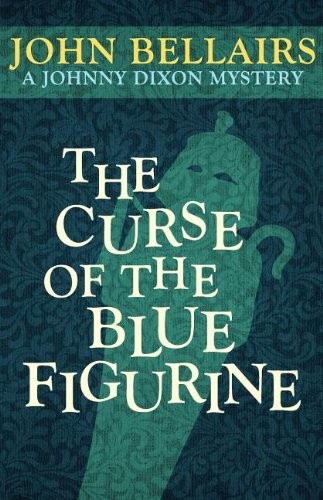 JOHN BELLAIRS
A JOHNNY DIXON MYSTERY

THE CURSE OF THE BLUE FIGURINE